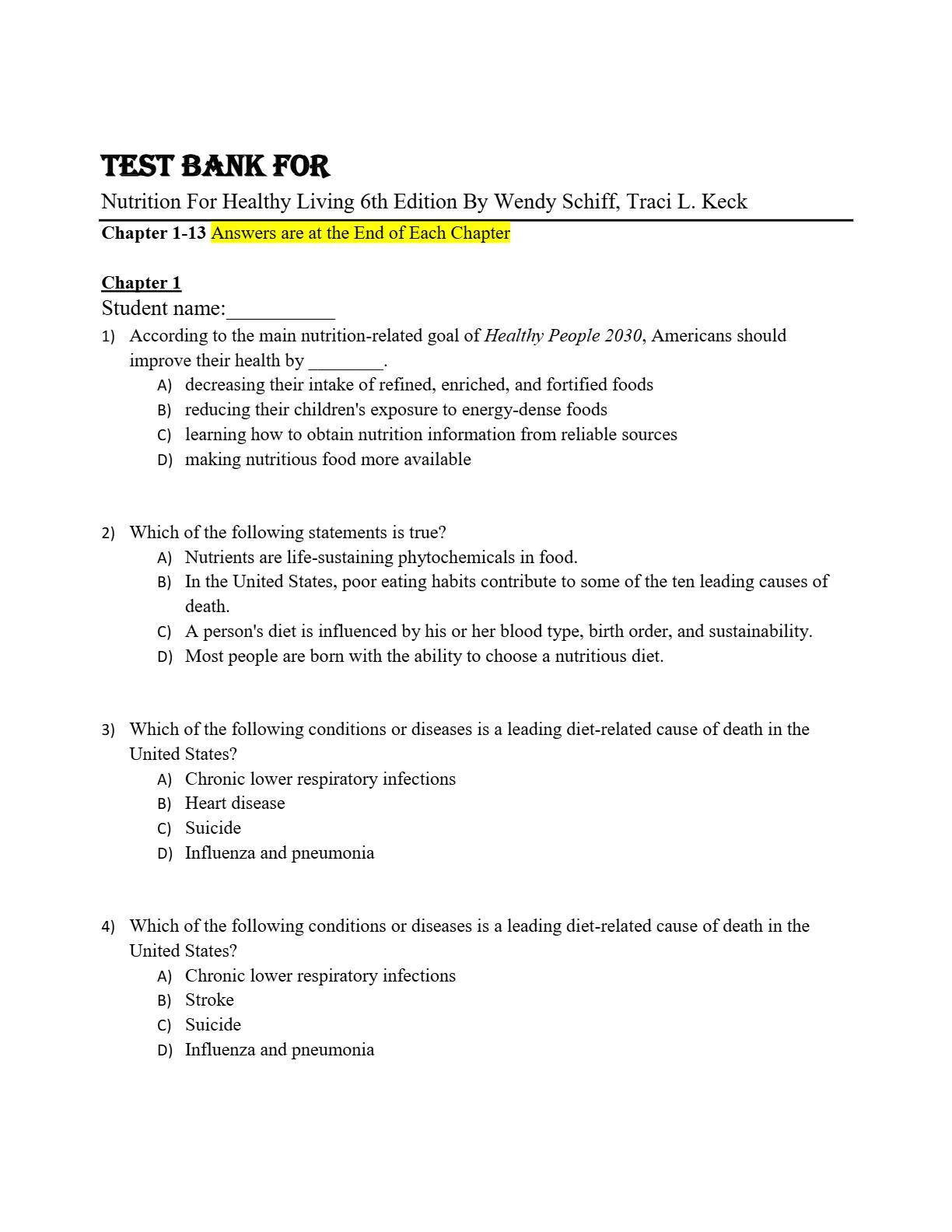 TEST BANK FOR

Nutrition For Healthy Living 6th Edition By Wendy Schiff, Traci L. Keck

Chapter 1-13 Answers are at the End of Each Chapter

Chapter 1

Student name:__________

1) According to the main nutrition-related goal of Healthy People 2030, Americans should improve their health by ________.
A) decreasing their intake of refined, enriched, and fortified foods
B) reducing their children's exposure to energy-dense foods
C) learning how to obtain nutrition information from reliable sources
D) making nutritious food more available

2) Which of the following statements is true?
A) Nutrients are life-sustaining phytochemicals in food.
B) In the United States, poor eating habits contribute to some of the ten leading causes of death.
C) A person's diet is influenced by his or her blood type, birth order, and sustainability.
D) Most people are born with the ability to choose a nutritious diet.

3) Which of the following conditions or diseases is a leading diet-related cause of death in the United States?
A) Chronic lower respiratory infections
B) Heart disease
C) Suicide
D) Influenza and pneumonia

4) Which of the following conditions or diseases is a leading diet-related cause of death in the United States?
A) Chronic lower respiratory infections
B) Stroke
C) Suicide
D) Influenza and pneumonia